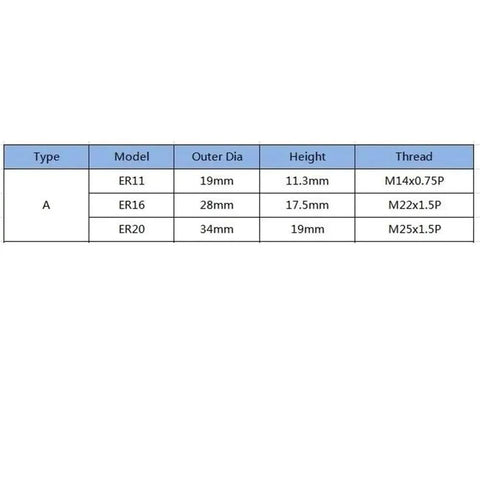 | Type | Model | Outer Dia | Height | Thread |
|---|---|---|---|---|
| A | ER11 | 19mm | 11.3mm | M14x0.75P |
| | ER16 | 28mm | 17.5mm | M22x1.5P |
| | ER20 | 34mm | 19mm | M25x1.5P |